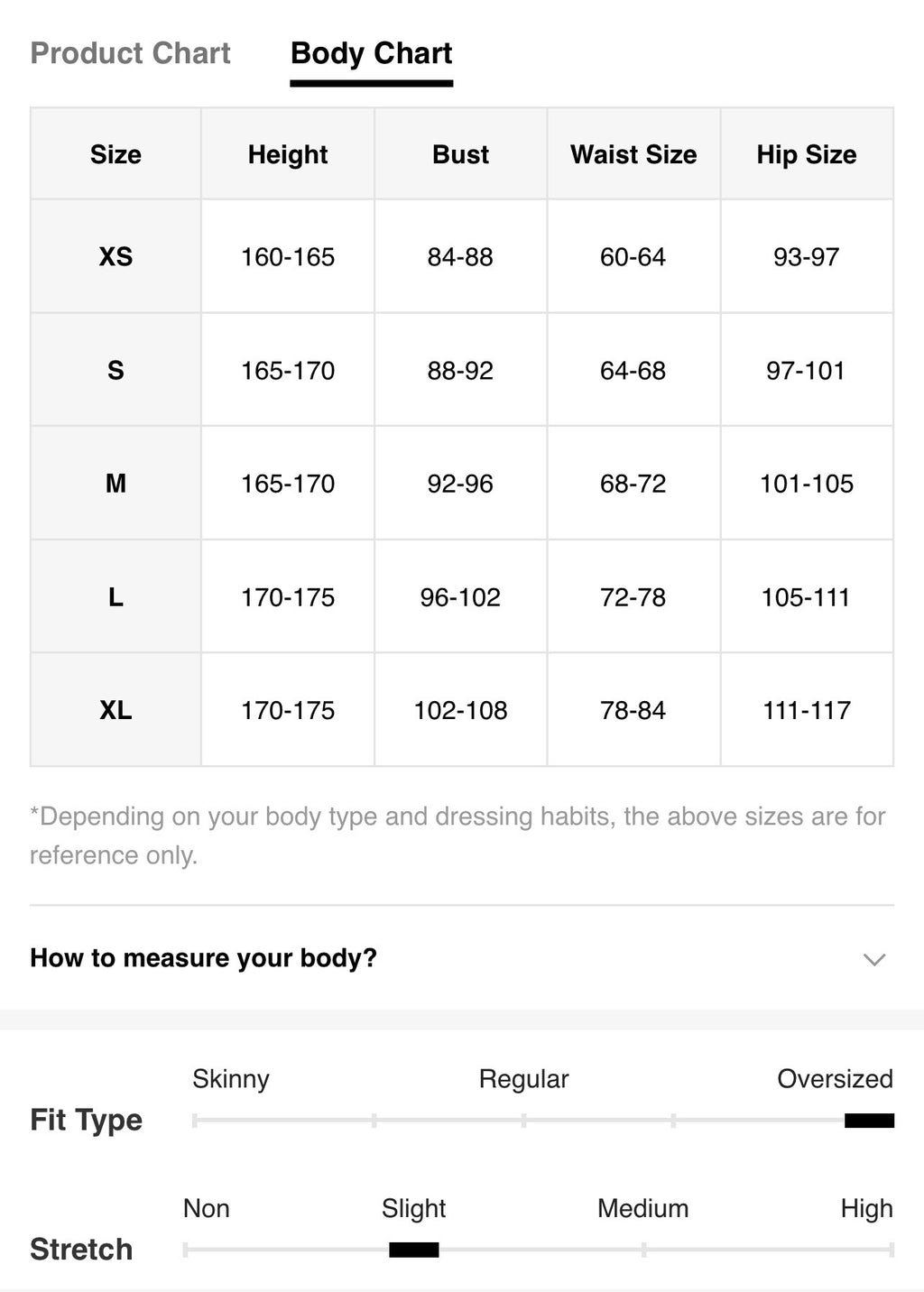 Product Chart Body Chart

| Size | Height | Bust | Waist Size | Hip Size |
|---|---|---|---|---|
| XS | 160-165 | 84-88 | 60-64 | 93-97 |
| S | 165-170 | 88-92 | 64-68 | 97-101 |
| M | 165-170 | 92-96 | 68-72 | 101-105 |
| L | 170-175 | 96-102 | 72-78 | 105-111 |
| XL | 170-175 | 102-108 | 78-84 | 111-117 |

*Depending on your body type and dressing habits, the above sizes are for reference only.

How to measure your body?

Fit Type
Skinny Regular Oversized

Stretch
Non Slight Medium High